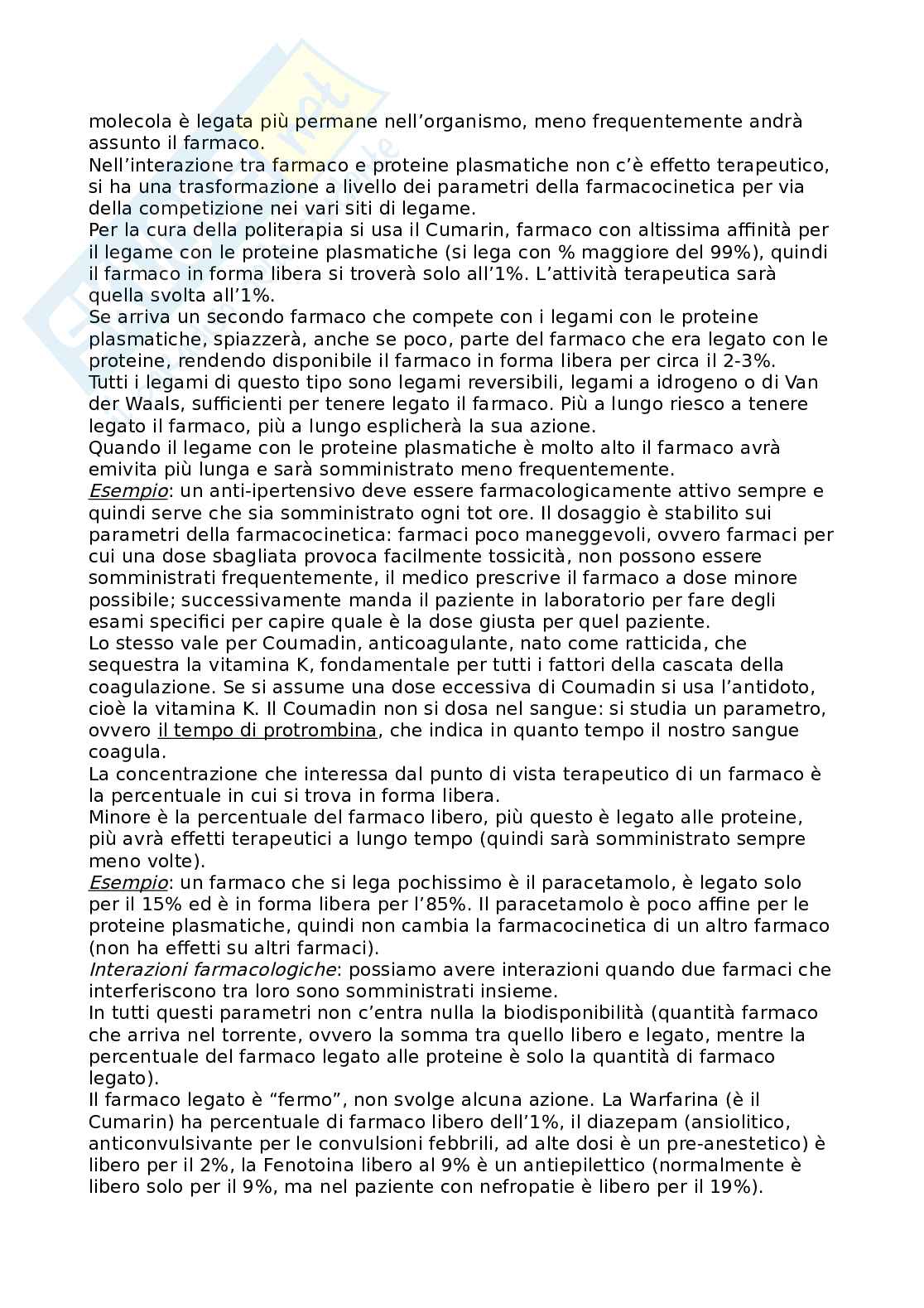 molecola è legata più permane nell'organismo, meno frequentemente andrà assunto il farmaco.
Nell'interazione tra farmaco e proteine plasmatiche non c'è effetto terapeutico, si ha una trasformazione a livello dei parametri della farmacocinetica per via della competizione nei vari siti di legame.
Per la cura della politerapia si usa il Cumarin, farmaco con altissima affinità per il legame con le proteine plasmatiche (si lega con % maggiore del 99%), quindi il farmaco in forma libera si troverà solo all'1%. L'attività terapeutica sarà quella svolta all'1%.
Se arriva un secondo farmaco che compete con i legami con le proteine plasmatiche, spiazzerà, anche se poco, parte del farmaco che era legato con le proteine, rendendo disponibile il farmaco in forma libera per circa il 2-3%.
Tutti i legami di questo tipo sono legami reversibili, legami a idrogeno o di Van der Waals, sufficienti per tenere legato il farmaco. Più a lungo riesco a tenere legato il farmaco, più a lungo esplicherà la sua azione.
Quando il legame con le proteine plasmatiche è molto alto il farmaco avrà emivita più lunga e sarà somministrato meno frequentemente.
Esempio: un anti-ipertensivo deve essere farmacologicamente attivo sempre e quindi serve che sia somministrato ogni tot ore. Il dosaggio è stabilito sui parametri della farmacocinetica: farmaci poco maneggevoli, ovvero farmaci per cui una dose sbagliata provoca facilmente tossicità, non possono essere somministrati frequentemente, il medico prescrive il farmaco a dose minore possibile; successivamente manda il paziente in laboratorio per fare degli esami specifici per capire quale è la dose giusta per quel paziente.
Lo stesso vale per Coumadin, anticoagulante, nato come ratticida, che sequestra la vitamina K, fondamentale per tutti i fattori della cascata della coagulazione. Se si assume una dose eccessiva di Coumadin si usa l'antidoto, cioè la vitamina K. Il Coumadin non si dosa nel sangue: si studia un parametro, ovvero il tempo di protrombina, che indica in quanto tempo il nostro sangue coagula.
La concentrazione che interessa dal punto di vista terapeutico di un farmaco è la percentuale in cui si trova in forma libera.
Minore è la percentuale del farmaco libero, più questo è legato alle proteine, più avrà effetti terapeutici a lungo tempo (quindi sarà somministrato sempre meno volte).
Esempio: un farmaco che si lega pochissimo è il paracetamolo, è legato solo per il 15% ed è in forma libera per l'85%. Il paracetamolo è poco affine per le proteine plasmatiche, quindi non cambia la farmacocinetica di un altro farmaco (non ha effetti su altri farmaci).
Interazioni farmacologiche: possiamo avere interazioni quando due farmaci che interferiscono tra loro sono somministrati insieme.
In tutti questi parametri non c'entra nulla la biodisponibilità (quantità farmaco che arriva nel torrente, ovvero la somma tra quello libero e legato, mentre la percentuale del farmaco legato alle proteine è solo la quantità di farmaco legato).
Il farmaco legato è "fermo", non svolge alcuna azione. La Warfarina (è il Cumarin) ha percentuale di farmaco libero dell'1%, il diazepam (ansiolitico, anticonvulsivante per le convulsioni febbrili, ad alte dosi è un pre-anestetico) è libero per il 2%, la Fenotoina libero al 9% è un antiepilettico (normalmente è libero solo per il 9%, ma nel paziente con nefropatie è libero per il 19%).